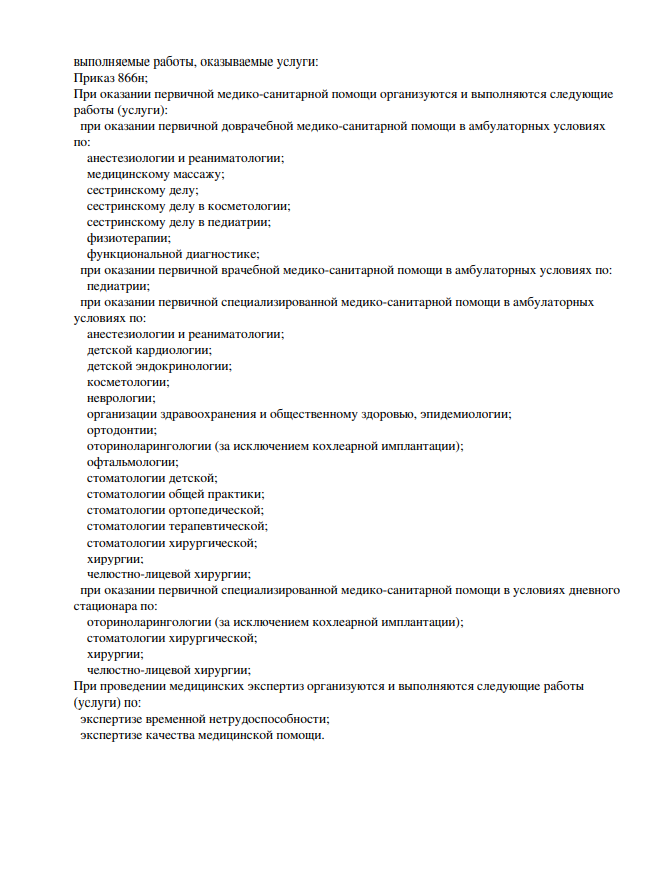 выполняемые работы, оказываемые услуги:
Приказ 866н;
При оказании первичной медико-санитарной помощи организуются и выполняются следующие работы (услуги):
при оказании первичной доврачебной медико-санитарной помощи в амбулаторных условиях по:
анестезиологии и реаниматологии;
медицинскому массажу;
сестринскому делу;
сестринскому делу в косметологии;
сестринскому делу в педиатрии;
физиотерапии;
функциональной диагностике;
при оказании первичной врачебной медико-санитарной помощи в амбулаторных условиях по:
педиатрии;
при оказании первичной специализированной медико-санитарной помощи в амбулаторных условиях по:
анестезиологии и реаниматологии;
детской кардиологии;
детской эндокринологии;
косметологии;
неврологии;
организации здравоохранения и общественному здоровью, эпидемиологии;
ортодонтии;
оториноларингологии (за исключением кохлеарной имплантации);
офтальмологии;
стоматологии детской;
стоматологии общей практики;
стоматологии ортопедической;
стоматологии терапевтической;
стоматологии хирургической;
хирургии;
челюстно-лицевой хирургии;
при оказании первичной специализированной медико-санитарной помощи в условиях дневного стационара по:
оториноларингологии (за исключением кохлеарной имплантации);
стоматологии хирургической;
хирургии;
челюстно-лицевой хирургии;
При проведении медицинских экспертиз организуются и выполняются следующие работы (услуги) по:
экспертизе временной нетрудоспособности;
экспертизе качества медицинской помощи.